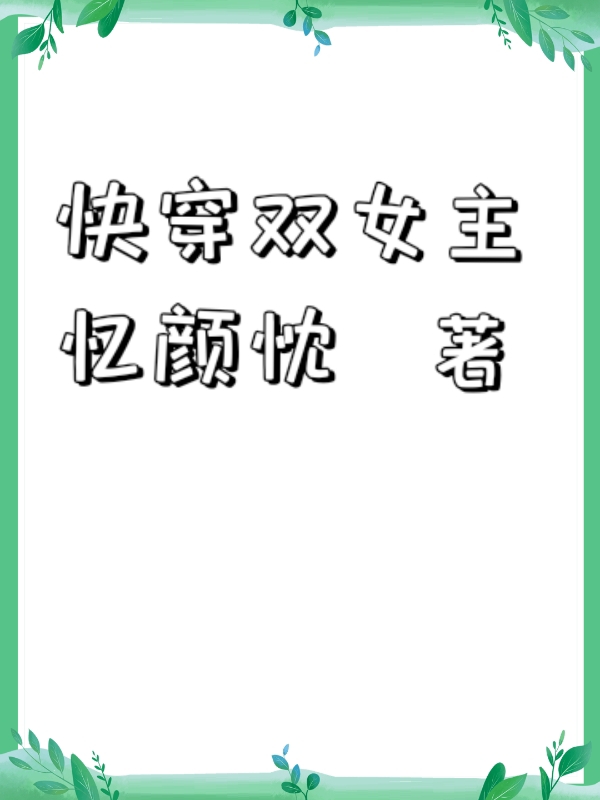 快穿双女主
忆颜忱 著